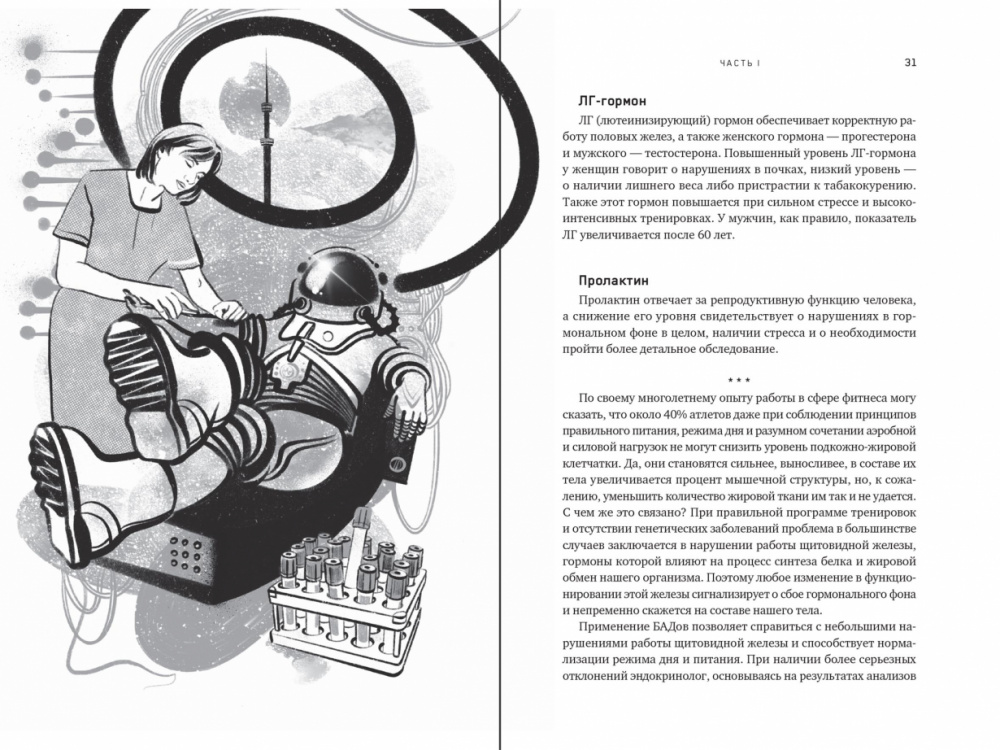 ЧАСТЬ I

31

ЛГ-гормон

ЛГ (лютеинизирующий) гормон обеспечивает корректную работу половых желез, а также женского гормона — прогестерона и мужского — тестостерона. Повышенный уровень ЛГ-гормона у женщин говорит о нарушениях в почках, низкий уровень — о наличии лишнего веса либо пристрастии к табакокурению. Также этот гормон повышается при сильном стрессе и высокоинтенсивных тренировках. У мужчин, как правило, показатель ЛГ увеличивается после 60 лет.

Пролактин

Пролактин отвечает за репродуктивную функцию человека, а снижение его уровня свидетельствует о нарушениях в гормональном фоне в целом, наличии стресса и о необходимости пройти более детальное обследование.

* * *

По своему многолетнему опыту работы в сфере фитнеса могу сказать, что около 40% атлетов даже при соблюдении принципов правильного питания, режима дня и разумном сочетании аэробной и силовой нагрузок не могут снизить уровень подкожно-жировой клетчатки. Да, они становятся сильнее, выносливее, в составе их тела увеличивается процент мышечной структуры, но, к сожалению, уменьшить количество жировой ткани им так и не удается. С чем же это связано? При правильной программе тренировок и отсутствии генетических заболеваний проблема в большинстве случаев заключается в нарушении работы щитовидной железы, гормоны которой влияют на процесс синтеза белка и жировой обмен нашего организма. Поэтому любое изменение в функционировании этой железы сигнализирует о сбое гормонального фона и непременно скажется на составе нашего тела.

Применение БАДов позволяет справиться с небольшими нарушениями работы щитовидной железы и способствует нормализации режима дня и питания. При наличии более серьезных отклонений эндокринолог, основываясь на результатах анализов